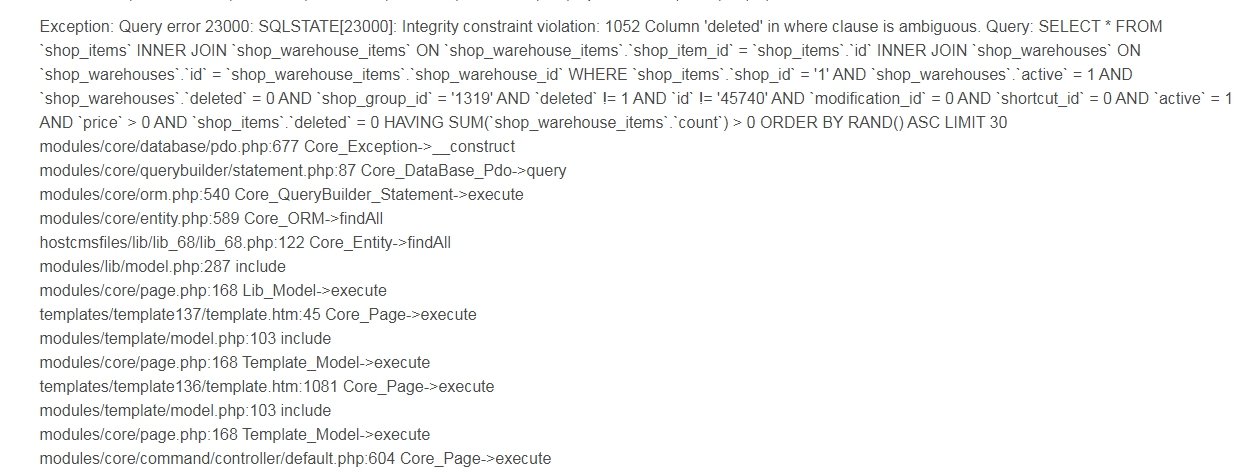 Exception: Query error 23000: SQLSTATE[23000]: Integrity constraint violation: 1052 Column 'deleted' in where clause is ambiguous. Query: SELECT * FROM `shop_items` INNER JOIN `shop_warehouse_items` ON `shop_warehouse_items`.`shop_item_id` = `shop_items`.`id` INNER JOIN `shop_warehouses` ON `shop_warehouses`.`id` = `shop_warehouse_items`.`shop_warehouse_id` WHERE `shop_items`.`shop_id` = '1' AND `shop_warehouses`.`active` = 1 AND `shop_warehouses`.`deleted` = 0 AND `shop_group_id` = '1319' AND `deleted` != 1 AND `id` != '45740' AND `modification_id` = 0 AND `shortcut_id` = 0 AND `active` = 1 AND `price` > 0 AND `shop_items`.`deleted` = 0 HAVING SUM(`shop_warehouse_items`.`count`) > 0 ORDER BY RAND() ASC LIMIT 30
modules/core/database/pdo.php:677 Core_Exception->__construct
modules/core/querybuilder/statement.php:87 Core_DataBase_Pdo->query
modules/core/orm.php:540 Core_QueryBuilder_Statement->execute
modules/core/entity.php:589 Core_ORM->findAll
hostcmsfiles/lib/lib_68/lib_68.php:122 Core_Entity->findAll
modules/lib/model.php:287 include
modules/core/page.php:168 Lib_Model->execute
templates/template137/template.htm:45 Core_Page->execute
modules/template/model.php:103 include
modules/core/page.php:168 Template_Model->execute
templates/template136/template.htm:1081 Core_Page->execute
modules/template/model.php:103 include
modules/core/page.php:168 Template_Model->execute
modules/core/command/controller/default.php:604 Core_Page->execute